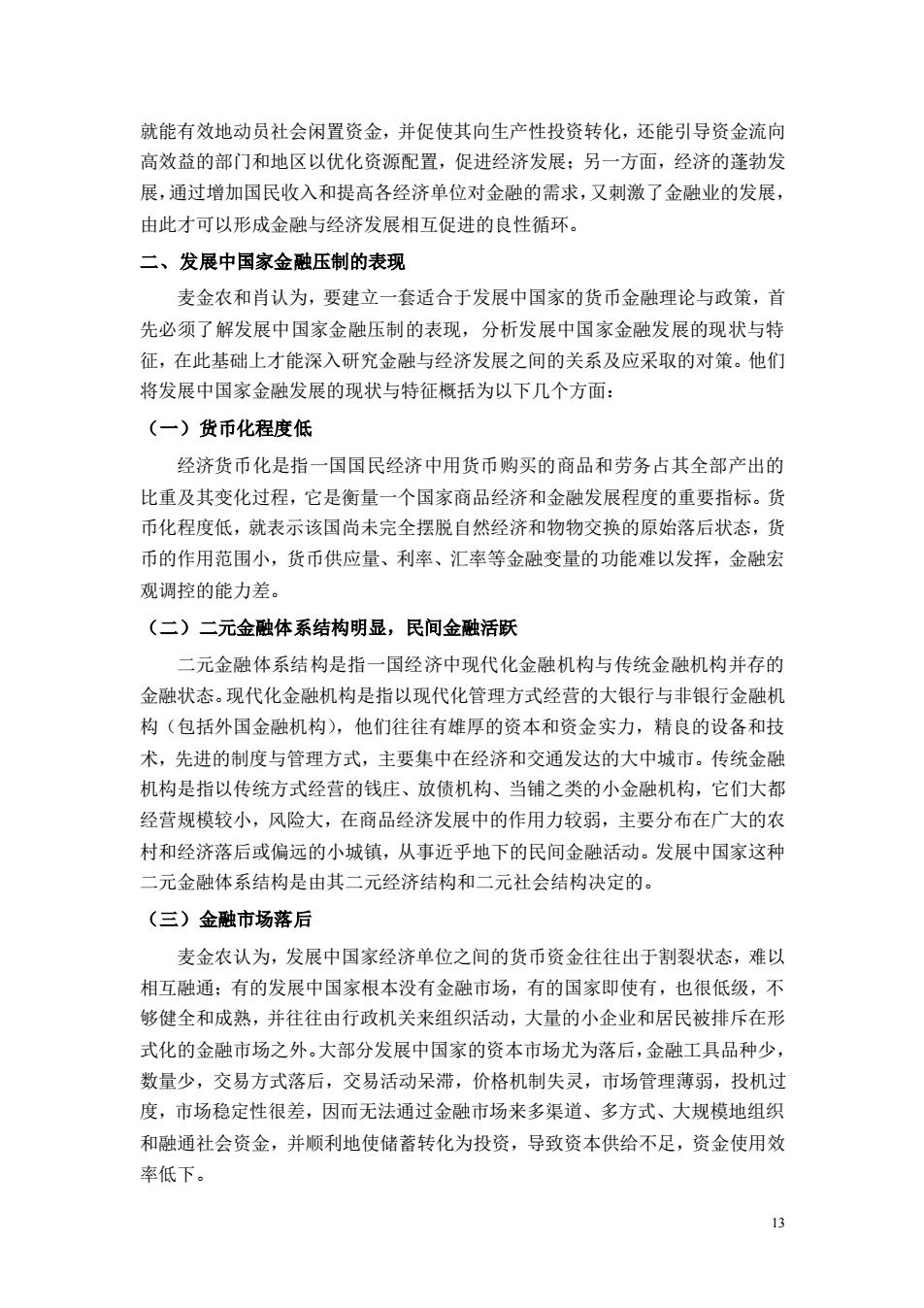 就能有效地动员社会闲置资金，并促使其向生产性投资转化，还能引导资金流向高效益的部门和地区以优化资源配置，促进经济发展；另一方面，经济的蓬勃发展，通过增加国民收入和提高各经济单位对金融的需求，又刺激了金融业的发展，由此才可以形成金融与经济发展相互促进的良性循环。

二、发展中国家金融压制的表现

麦金农和肖认为，要建立一套适合于发展中国家的货币金融理论与政策，首先必须了解发展中国家金融压制的表现，分析发展中国家金融发展的现状与特征，在此基础上才能深入研究金融与经济发展之间的关系及应采取的对策。他们将发展中国家金融发展的现状与特征概括为以下几个方面：

（一）货币化程度低

经济货币化是指一国国民经济中用货币购买的商品和劳务占其全部产出的比重及其变化过程，它是衡量一个国家商品经济和金融发展程度的重要指标。货币化程度低，就表示该国尚未完全摆脱自然经济和物物交换的原始落后状态，货币的作用范围小，货币供应量、利率、汇率等金融变量的功能难以发挥，金融宏观调控的能力差。

（二）二元金融体系结构明显，民间金融活跃

二元金融体系结构是指一国经济中现代化金融机构与传统金融机构并存的金融状态。现代化金融机构是指以现代化管理方式经营的大银行与非银行金融机构（包括外国金融机构），他们往往有雄厚的资本和资金实力，精良的设备和技术，先进的制度与管理方式，主要集中在经济和交通发达的大中城市。传统金融机构是指以传统方式经营的钱庄、放债机构、当铺之类的小金融机构，它们大都经营规模较小，风险大，在商品经济发展中的作用力较弱，主要分布在广大的农村和经济落后或偏远的小城镇，从事近乎地下的民间金融活动。发展中国家这种二元金融体系结构是由其二元经济结构和二元社会结构决定的。

（三）金融市场落后

麦金农认为，发展中国家经济单位之间的货币资金往往出于割裂状态，难以相互融通；有的发展中国家根本没有金融市场，有的国家即使有，也很低级，不够健全和成熟，并往往由行政机关来组织活动，大量的小企业和居民被排斥在形式化的金融市场之外。大部分发展中国家的资本市场尤为落后，金融工具品种少，数量少，交易方式落后，交易活动呆滞，价格机制失灵，市场管理薄弱，投机过度，市场稳定性很差，因而无法通过金融市场来多渠道、多方式、大规模地组织和融通社会资金，并顺利地使储蓄转化为投资，导致资本供给不足，资金使用效率低下。

13